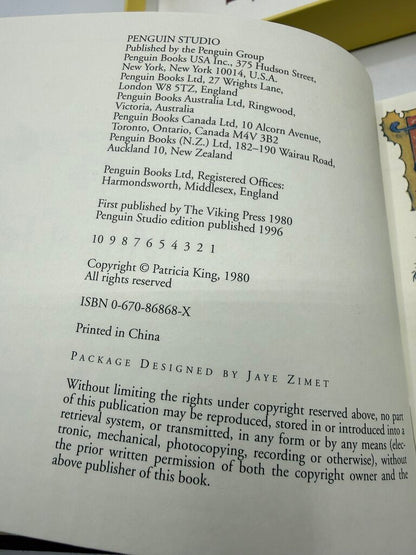 PENGUIN STUDIO
Published by the Penguin Group
Penguin Books USA Inc., 375 Hudson Street,
New York, New York 10014, U.S.A.
Penguin Books Ltd, 27 Wrights Lane,
London W8 5TZ, England
Penguin Books Australia Ltd, Ringwood,
Victoria, Australia
Penguin Books Canada Ltd, 10 Alcorn Avenue,
Toronto, Ontario, Canada M4V 3B2
Penguin Books (N.Z.) Ltd, 182–190 Wairau Road,
Auckland 10, New Zealand

Penguin Books Ltd, Registered Offices:
Harmondsworth, Middlesex, England

First published by The Viking Press 1980
Penguin Studio edition published 1996

10 9 8 7 6 5 4 3 2 1

Copyright © Patricia King, 1980
All rights reserved

ISBN 0-670-86868-X

Printed in China

PACKAGE DESIGNED BY JAYE ZIMET

Without limiting the rights under copyright reserved above, no part of this publication may be reproduced, stored in or introduced into a retrieval system, or transmitted, in any form or by any means (electronic, mechanical, photocopying, recording or otherwise), without the prior written permission of both the copyright owner and the above publisher of this book.